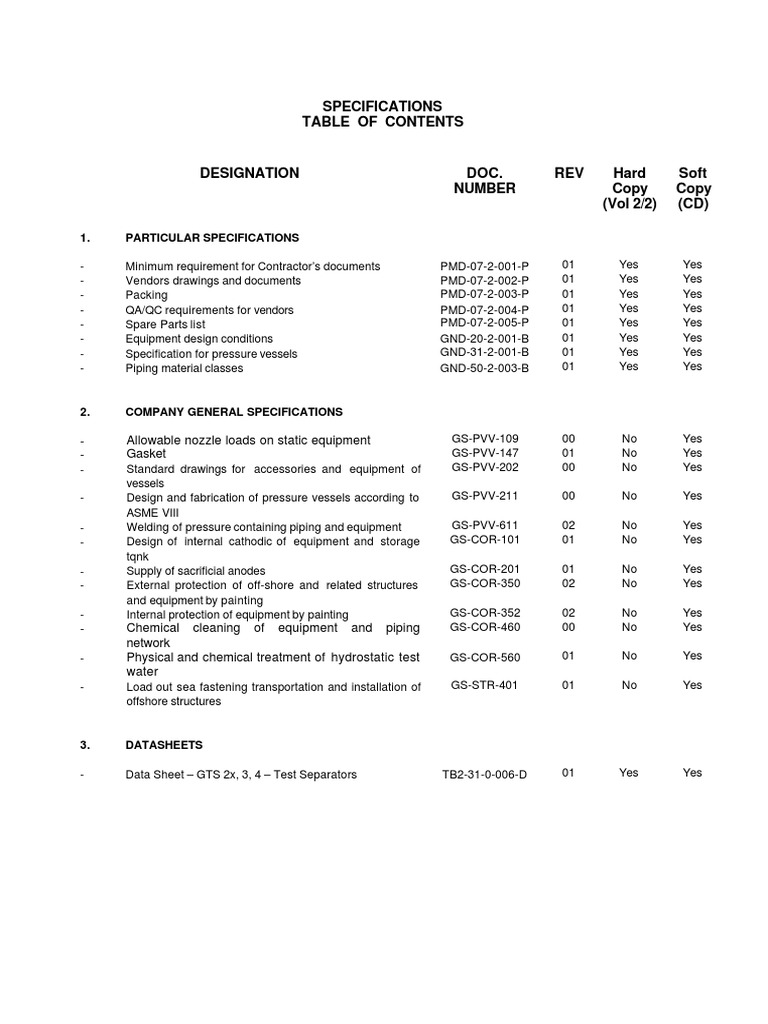 SPECIFICATIONS
TABLE OF CONTENTS

| | DESIGNATION | DOC. NUMBER | REV | Hard Copy (Vol 2/2) | Soft Copy (CD) |
|---|---|---|---|---|---|
| 1. | PARTICULAR SPECIFICATIONS | | | | |
| - | Minimum requirement for Contractor's documents | PMD-07-2-001-P | 01 | Yes | Yes |
| - | Vendors drawings and documents | PMD-07-2-002-P | 01 | Yes | Yes |
| - | Packing | PMD-07-2-003-P | 01 | Yes | Yes |
| - | QA/QC requirements for vendors | PMD-07-2-004-P | 01 | Yes | Yes |
| - | Spare Parts list | PMD-07-2-005-P | 01 | Yes | Yes |
| - | Equipment design conditions | GND-20-2-001-B | 01 | Yes | Yes |
| - | Specification for pressure vessels | GND-31-2-001-B | 01 | Yes | Yes |
| - | Piping material classes | GND-50-2-003-B | 01 | Yes | Yes |
| 2. | COMPANY GENERAL SPECIFICATIONS | | | | |
| - | Allowable nozzle loads on static equipment | GS-PVV-109 | 00 | No | Yes |
| - | Gasket | GS-PVV-147 | 01 | No | Yes |
| - | Standard drawings for accessories and equipment of vessels | GS-PVV-202 | 00 | No | Yes |
| - | Design and fabrication of pressure vessels according to ASME VIII | GS-PVV-211 | 00 | No | Yes |
| - | Welding of pressure containing piping and equipment | GS-PVV-611 | 02 | No | Yes |
| - | Design of internal cathodic of equipment and storage tqnk | GS-COR-101 | 01 | No | Yes |
| - | Supply of sacrificial anodes | GS-COR-201 | 01 | No | Yes |
| - | External protection of off-shore and related structures and equipment by painting | GS-COR-350 | 02 | No | Yes |
| - | Internal protection of equipment by painting | GS-COR-352 | 02 | No | Yes |
| - | Chemical cleaning of equipment and piping network | GS-COR-460 | 00 | No | Yes |
| - | Physical and chemical treatment of hydrostatic test water | GS-COR-560 | 01 | No | Yes |
| - | Load out sea fastening transportation and installation of offshore structures | GS-STR-401 | 01 | No | Yes |
| 3. | DATASHEETS | | | | |
| - | Data Sheet – GTS 2x, 3, 4 – Test Separators | TB2-31-0-006-D | 01 | Yes | Yes |